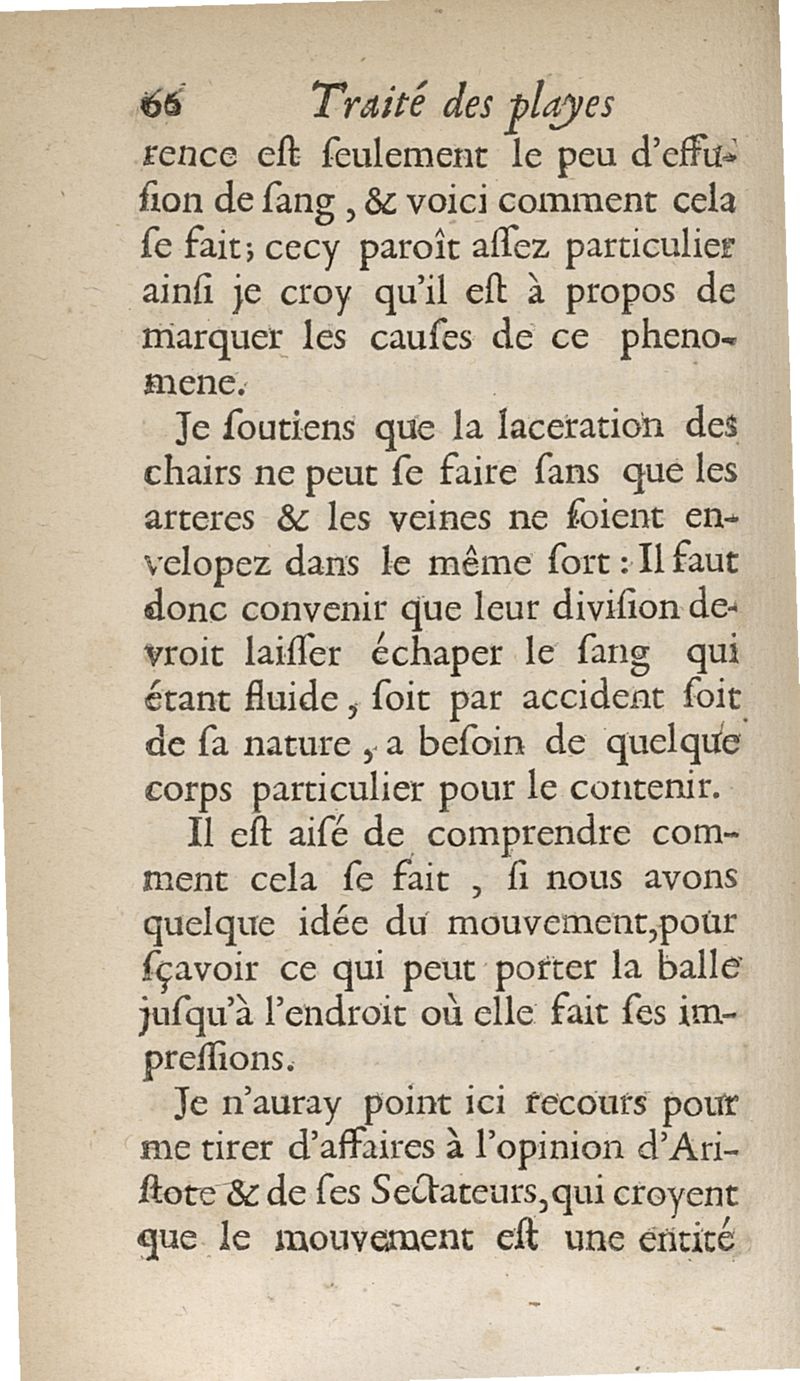 66 Traité des playes

rence eſt ſeulement le peu d'effuſion de ſang, & voici comment cela ſe fait; cecy paroît aſſez particulier ainſi je croy qu'il eſt à propos de marquer les cauſes de ce phenomene.

Je ſoutiens que la laceration des chairs ne peut ſe faire ſans que les arteres & les veines ne ſoient envelopez dans le même ſort: Il faut donc convenir que leur diviſion devroit laiſſer échaper le ſang qui étant fluide, ſoit par accident ſoit de ſa nature, a beſoin de quelque corps particulier pour le contenir.

Il eſt aiſé de comprendre comment cela ſe fait, ſi nous avons quelque idée du mouvement, pour ſçavoir ce qui peut porter la balle juſqu'à l'endroit où elle fait ſes impreſſions.

Je n'auray point ici recours pour me tirer d'affaires à l'opinion d'Ariſtote & de ſes Sectateurs, qui croyent que le mouvement eſt une entité